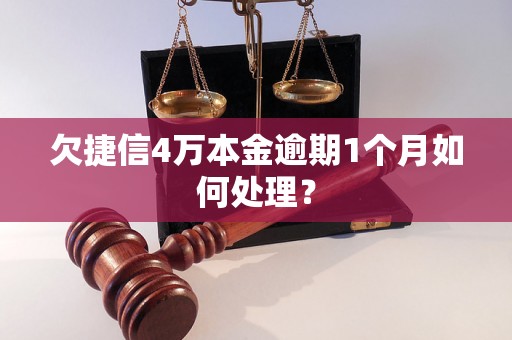 欠捷信4万本金逾期1个月如何处理？